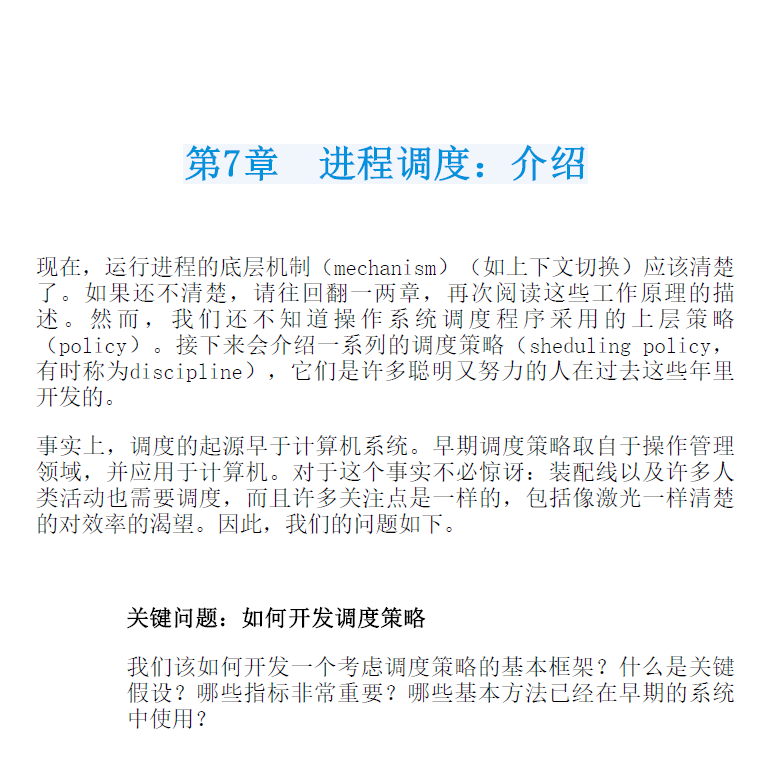 第7章　进程调度：介绍

现在，运行进程的底层机制（mechanism）（如上下文切换）应该清楚了。如果还不清楚，请往回翻一两章，再次阅读这些工作原理的描述。然而，我们还不知道操作系统调度程序采用的上层策略（policy）。接下来会介绍一系列的调度策略（sheduling policy，有时称为discipline），它们是许多聪明又努力的人在过去这些年里开发的。

事实上，调度的起源早于计算机系统。早期调度策略取自于操作管理领域，并应用于计算机。对于这个事实不必惊讶：装配线以及许多人类活动也需要调度，而且许多关注点是一样的，包括像激光一样清楚的对效率的渴望。因此，我们的问题如下。

关键问题：如何开发调度策略

我们该如何开发一个考虑调度策略的基本框架？什么是关键假设？哪些指标非常重要？哪些基本方法已经在早期的系统中使用？